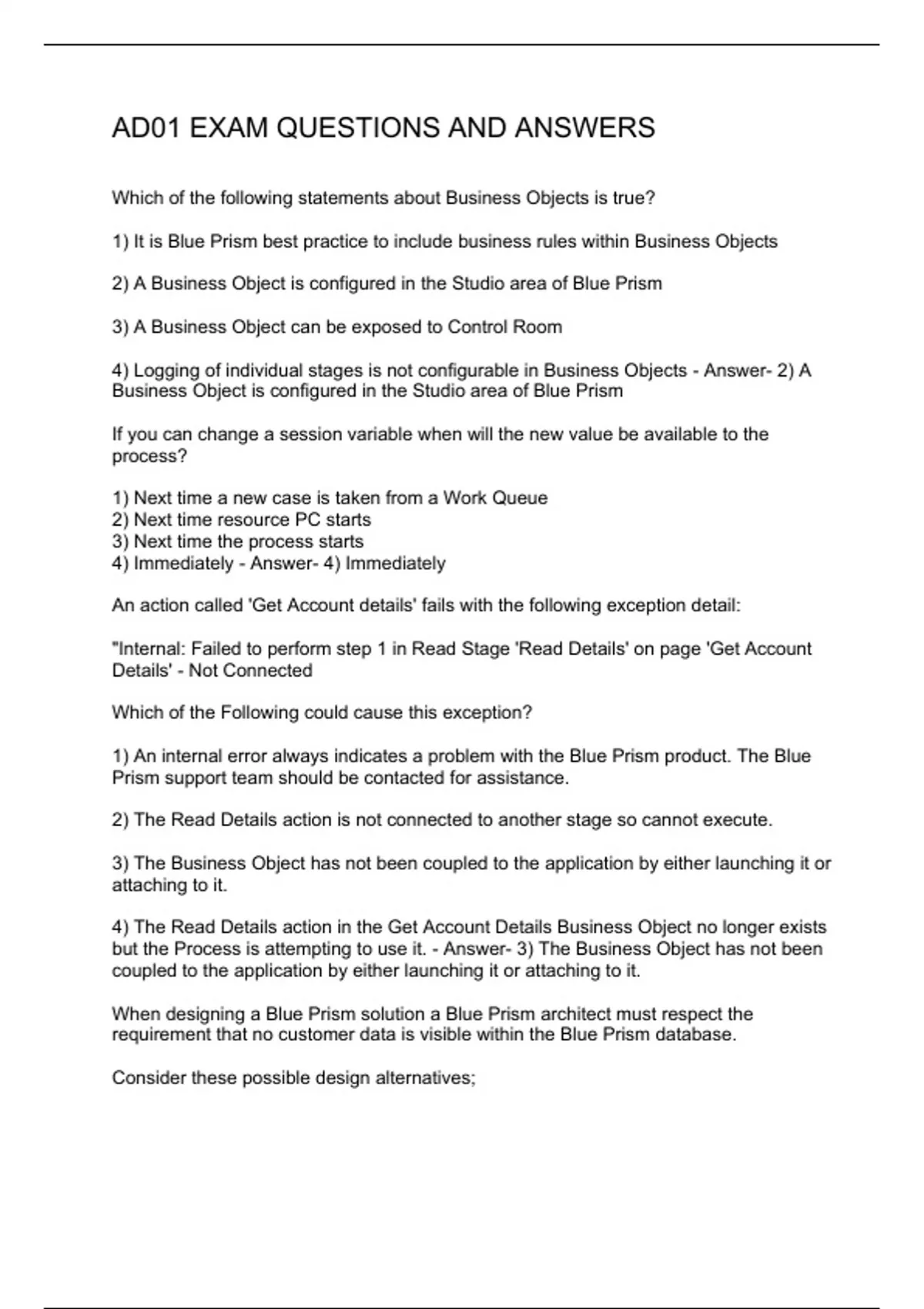 AD01 EXAM QUESTIONS AND ANSWERS

Which of the following statements about Business Objects is true?

1) It is Blue Prism best practice to include business rules within Business Objects

2) A Business Object is configured in the Studio area of Blue Prism

3) A Business Object can be exposed to Control Room

4) Logging of individual stages is not configurable in Business Objects - Answer- 2) A Business Object is configured in the Studio area of Blue Prism

If you can change a session variable when will the new value be available to the process?

1) Next time a new case is taken from a Work Queue
2) Next time resource PC starts
3) Next time the process starts
4) Immediately - Answer- 4) Immediately

An action called 'Get Account details' fails with the following exception detail:

"Internal: Failed to perform step 1 in Read Stage 'Read Details' on page 'Get Account Details' - Not Connected

Which of the Following could cause this exception?

1) An internal error always indicates a problem with the Blue Prism product. The Blue Prism support team should be contacted for assistance.

2) The Read Details action is not connected to another stage so cannot execute.

3) The Business Object has not been coupled to the application by either launching it or attaching to it.

4) The Read Details action in the Get Account Details Business Object no longer exists but the Process is attempting to use it. - Answer- 3) The Business Object has not been coupled to the application by either launching it or attaching to it.

When designing a Blue Prism solution a Blue Prism architect must respect the requirement that no customer data is visible within the Blue Prism database.

Consider these possible design alternatives;